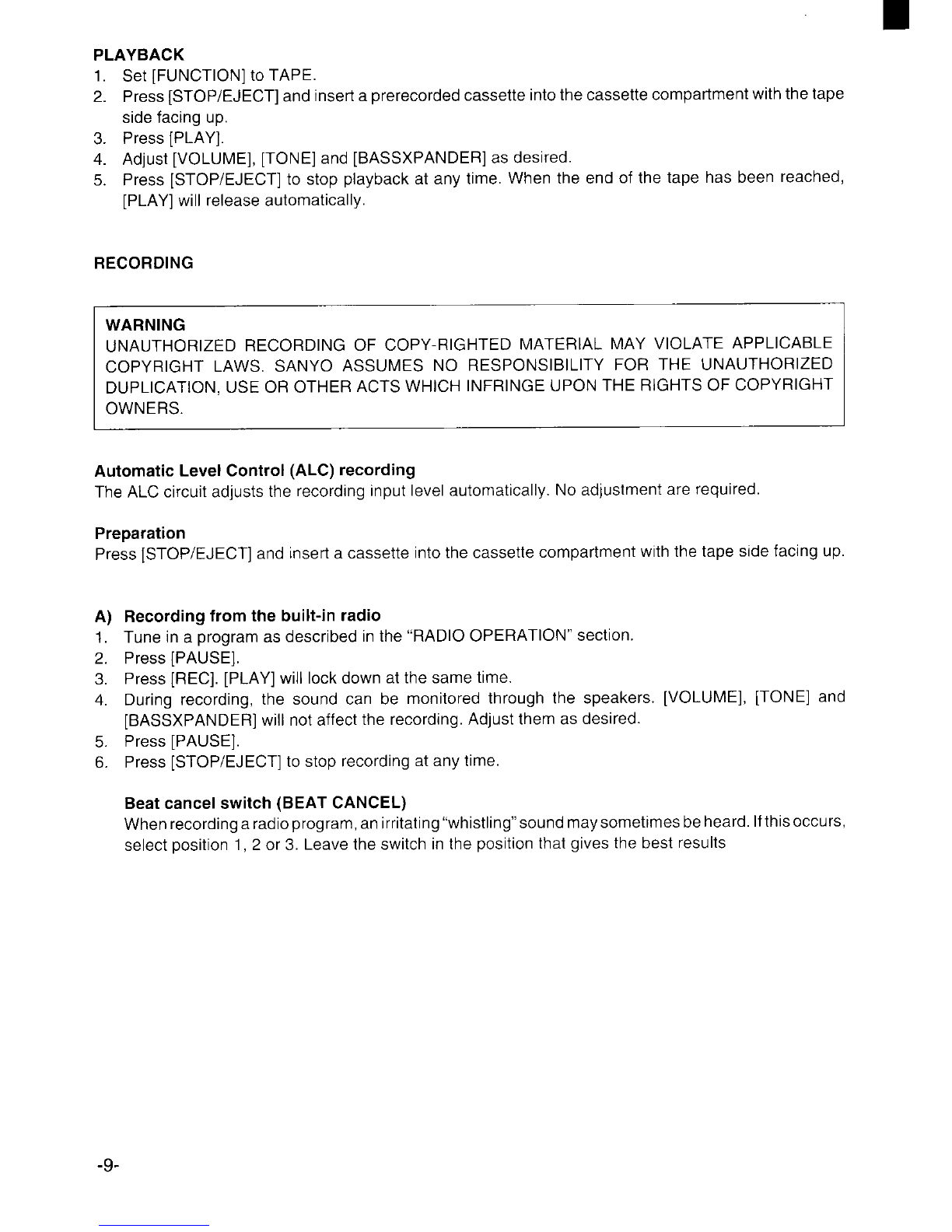 PLAYBACK
1. Set [FUNCTION] to TAPE.
2. Press [STOP/EJECT] and insert a prerecorded cassette into the cassette compartment with the tape side facing up.
3. Press [PLAY].
4. Adjust [VOLUME], [TONE] and [BASSXPANDER] as desired.
5. Press [STOP/EJECT] to stop playback at any time. When the end of the tape has been reached, [PLAY] will release automatically.

RECORDING

WARNING
UNAUTHORIZED RECORDING OF COPY-RIGHTED MATERIAL MAY VIOLATE APPLICABLE COPYRIGHT LAWS. SANYO ASSUMES NO RESPONSIBILITY FOR THE UNAUTHORIZED DUPLICATION, USE OR OTHER ACTS WHICH INFRINGE UPON THE RIGHTS OF COPYRIGHT OWNERS.

Automatic Level Control (ALC) recording
The ALC circuit adjusts the recording input level automatically. No adjustment are required.

Preparation
Press [STOP/EJECT] and insert a cassette into the cassette compartment with the tape side facing up.

A) Recording from the built-in radio
1. Tune in a program as described in the "RADIO OPERATION" section.
2. Press [PAUSE].
3. Press [REC]. [PLAY] will lock down at the same time.
4. During recording, the sound can be monitored through the speakers. [VOLUME], [TONE] and [BASSXPANDER] will not affect the recording. Adjust them as desired.
5. Press [PAUSE].
6. Press [STOP/EJECT] to stop recording at any time.

Beat cancel switch (BEAT CANCEL)
When recording a radio program, an irritating "whistling" sound may sometimes be heard. If this occurs, select position 1, 2 or 3. Leave the switch in the position that gives the best results

-9-